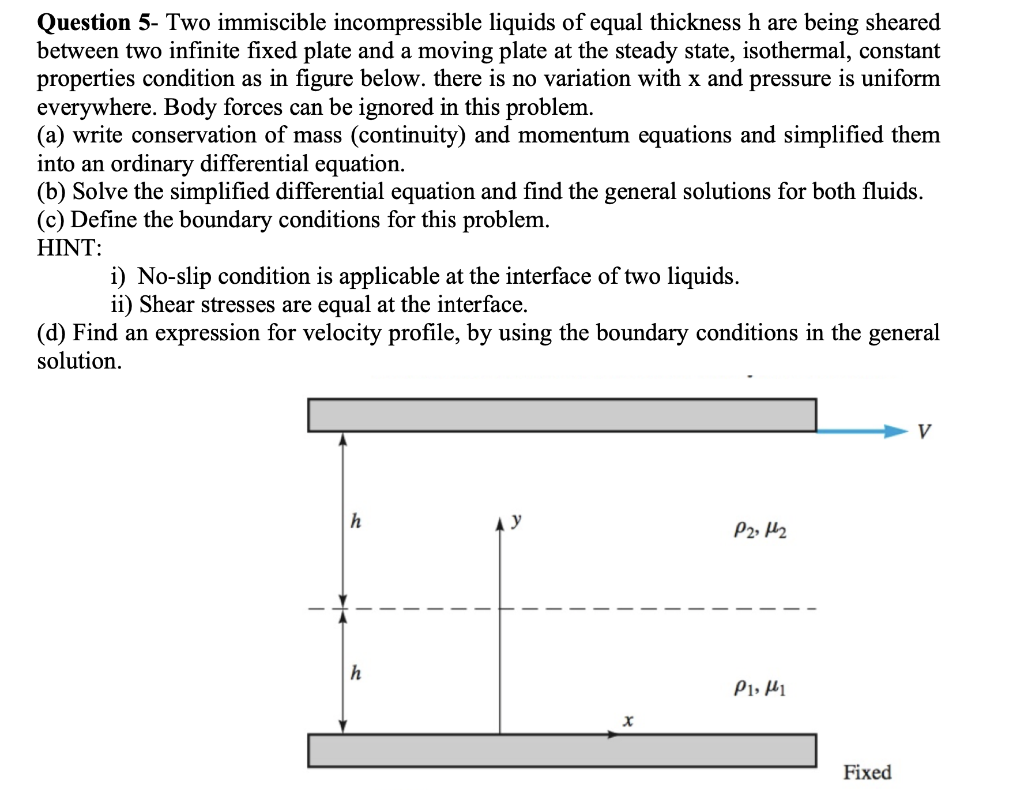 Question 5- Two immiscible incompressible liquids of equal thickness h are being sheared between two infinite fixed plate and a moving plate at the steady state, isothermal, constant properties condition as in figure below. there is no variation with x and pressure is uniform everywhere. Body forces can be ignored in this problem.

(a) write conservation of mass (continuity) and momentum equations and simplified them into an ordinary differential equation.

(b) Solve the simplified differential equation and find the general solutions for both fluids.

(c) Define the boundary conditions for this problem.

HINT:

i) No-slip condition is applicable at the interface of two liquids.

ii) Shear stresses are equal at the interface.

(d) Find an expression for velocity profile, by using the boundary conditions in the general solution.

V

h

y

$\rho_2, \mu_2$

h

$\rho_1, \mu_1$

x

Fixed